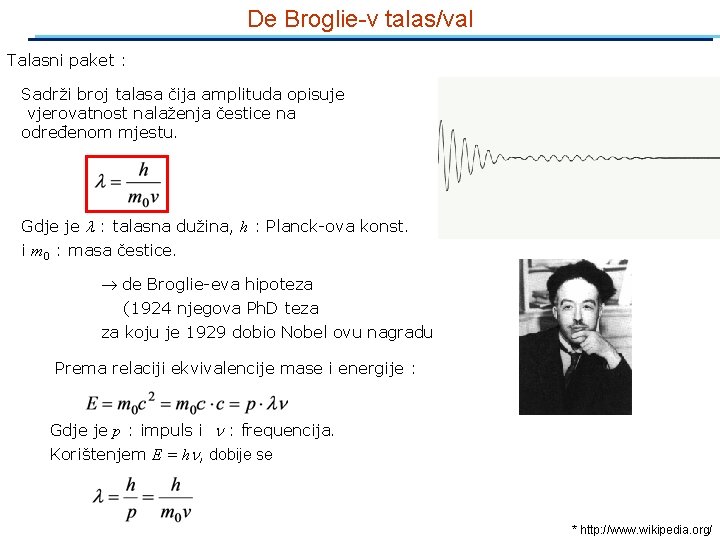 De Broglie-v talas/val

Talasni paket :

Sadrži broj talasa čija amplituda opisuje vjerovatnost nalaženja čestice na određenom mjestu.

$\lambda = \frac{h}{m_0 v}$

Gdje je $\lambda$ : talasna dužina, $h$ : Planck-ova konst. i $m_0$ : masa čestice.

$\rightarrow$ de Broglie-eva hipoteza (1924 njegova PhD teza za koju je 1929 dobio Nobel ovu nagradu

Prema relaciji ekvivalencije mase i energije :

$E = m_0 c^2 = m_0 c \cdot c = p \cdot \lambda \nu$

Gdje je $p$ : impuls i $\nu$ : frequencija.
Korištenjem $E = h\nu$, dobije se

$\lambda = \frac{h}{p} = \frac{h}{m_0 v}$

* http://www.wikipedia.org/